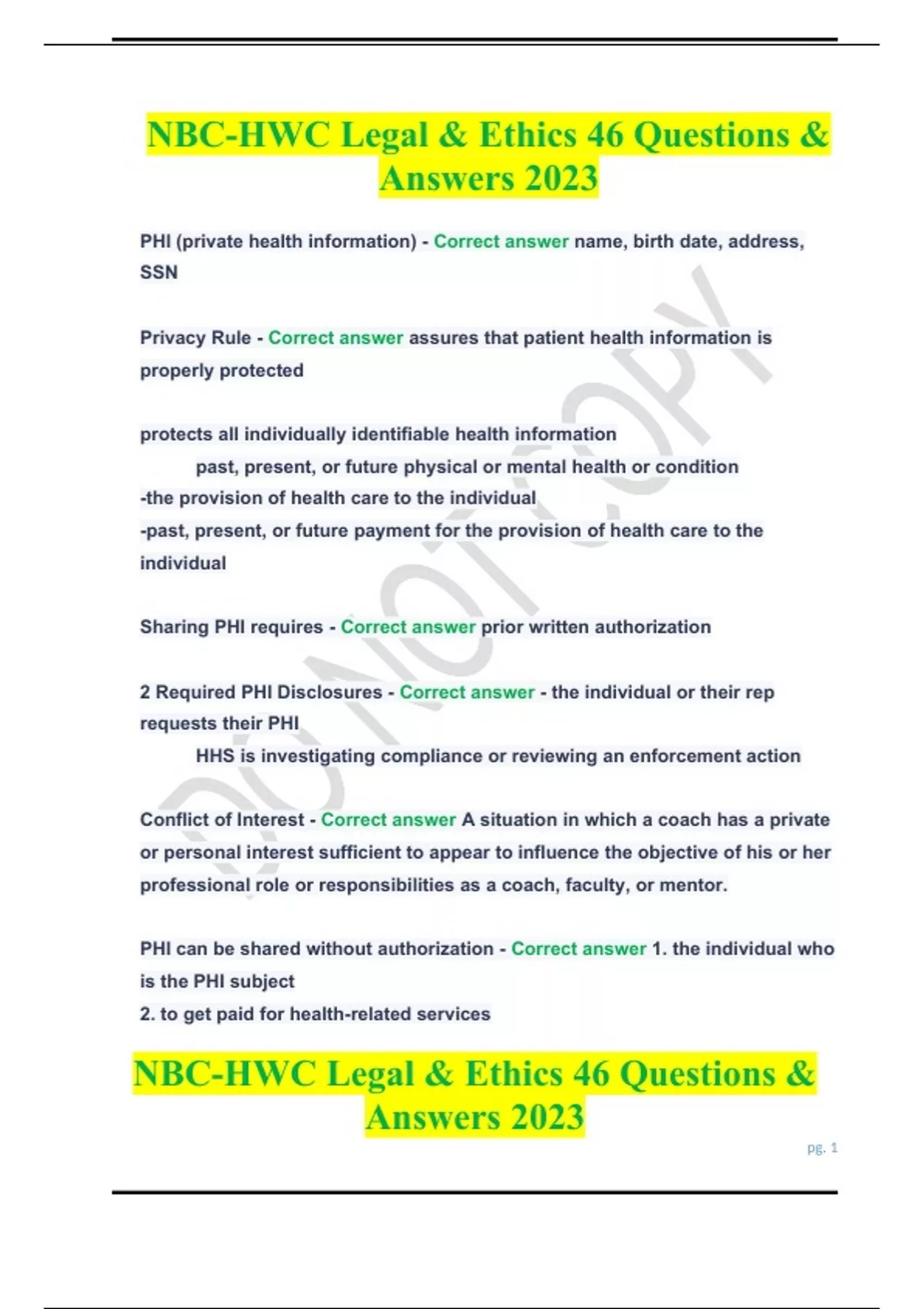 NBC-HWC Legal & Ethics 46 Questions & Answers 2023

PHI (private health information) - Correct answer name, birth date, address, SSN

Privacy Rule - Correct answer assures that patient health information is properly protected

protects all individually identifiable health information
past, present, or future physical or mental health or condition
-the provision of health care to the individual
-past, present, or future payment for the provision of health care to the individual

Sharing PHI requires - Correct answer prior written authorization

2 Required PHI Disclosures - Correct answer - the individual or their rep requests their PHI
HHS is investigating compliance or reviewing an enforcement action

Conflict of Interest - Correct answer A situation in which a coach has a private or personal interest sufficient to appear to influence the objective of his or her professional role or responsibilities as a coach, faculty, or mentor.

PHI can be shared without authorization - Correct answer 1. the individual who is the PHI subject
2. to get paid for health-related services

NBC-HWC Legal & Ethics 46 Questions & Answers 2023

pg. 1

DO NOT COPY